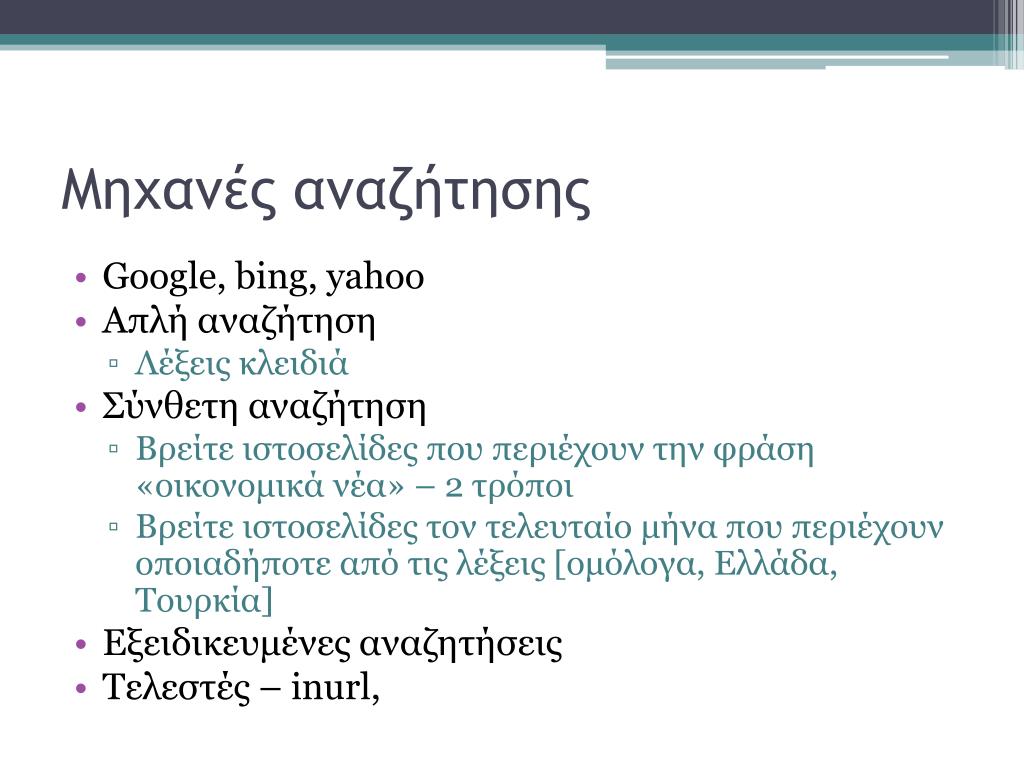 Μηχανές αναζήτησης

• Google, bing, yahoo
• Απλή αναζήτηση
 ▫ Λέξεις κλειδιά
• Σύνθετη αναζήτηση
 ▫ Βρείτε ιστοσελίδες που περιέχουν την φράση «οικονομικά νέα» – 2 τρόποι
 ▫ Βρείτε ιστοσελίδες τον τελευταίο μήνα που περιέχουν οποιαδήποτε από τις λέξεις [ομόλογα, Ελλάδα, Τουρκία]
• Εξειδικευμένες αναζητήσεις
• Τελεστές – inurl,